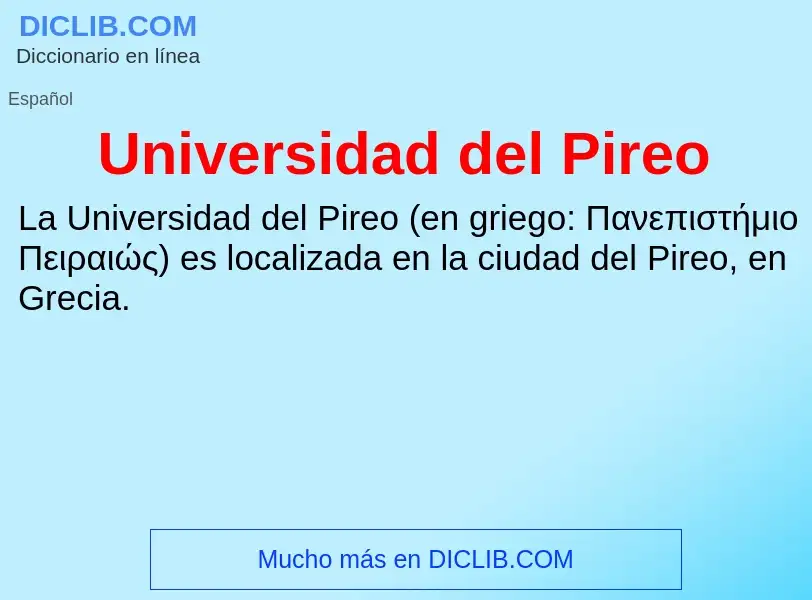 DICLIB.COM
Diccionario en línea

Español

Universidad del Pireo

La Universidad del Pireo (en griego: Πανεπιστήμιο Πειραιώς) es localizada en la ciudad del Pireo, en Grecia.

Mucho más en DICLIB.COM